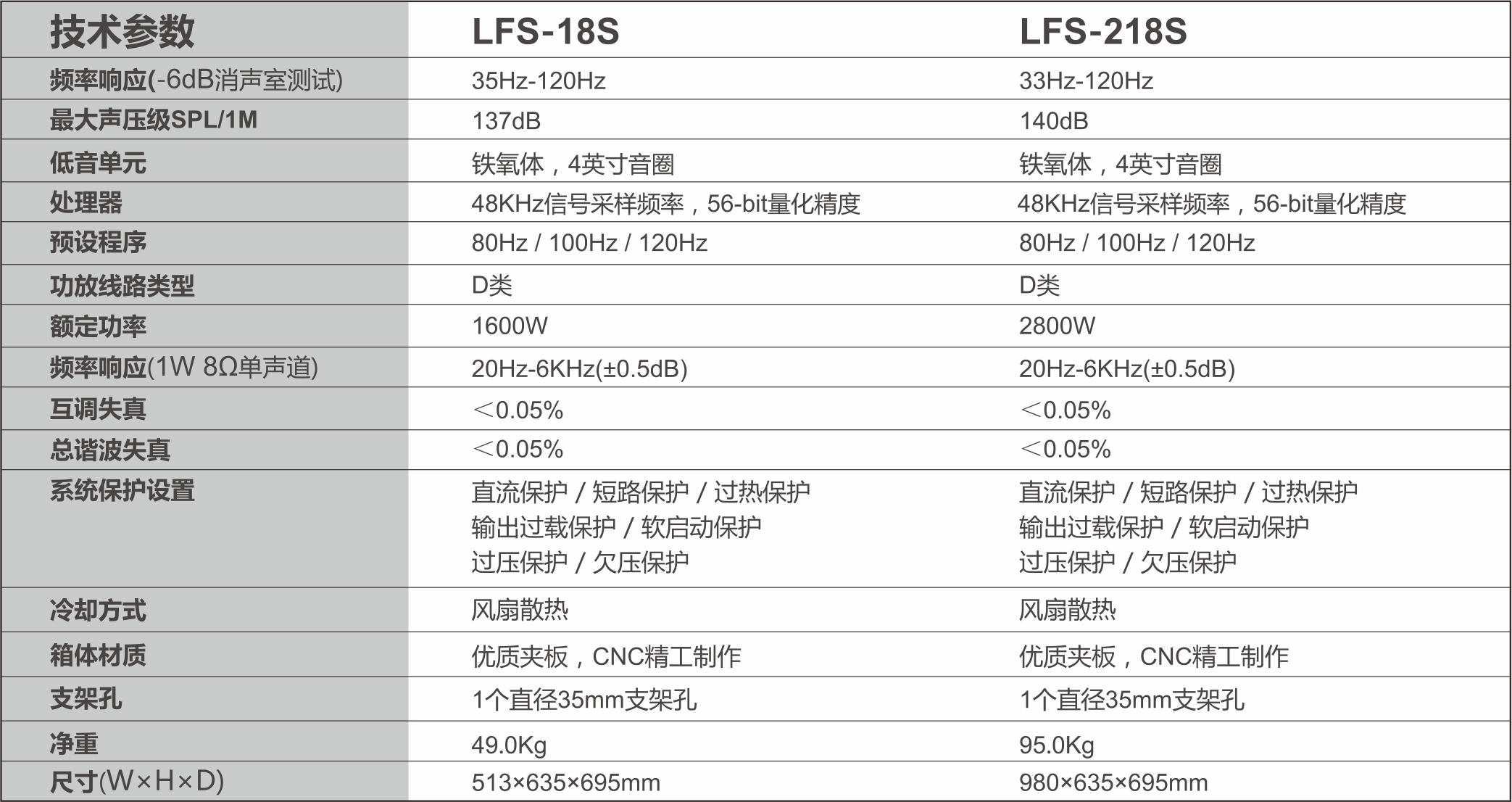 | 技术参数 | LFS-18S | LFS-218S |
|---|---|---|
| 频率响应(-6dB消声室测试) | 35Hz-120Hz | 33Hz-120Hz |
| 最大声压级SPL/1M | 137dB | 140dB |
| 低音单元 | 铁氧体，4英寸音圈 | 铁氧体，4英寸音圈 |
| 处理器 | 48KHz信号采样频率，56-bit量化精度 | 48KHz信号采样频率，56-bit量化精度 |
| 预设程序 | 80Hz / 100Hz / 120Hz | 80Hz / 100Hz / 120Hz |
| 功放线路类型 | D类 | D类 |
| 额定功率 | 1600W | 2800W |
| 频率响应(1W 8Ω单声道) | 20Hz-6KHz(±0.5dB) | 20Hz-6KHz(±0.5dB) |
| 互调失真 | ＜0.05% | ＜0.05% |
| 总谐波失真 | ＜0.05% | ＜0.05% |
| 系统保护设置 | 直流保护 / 短路保护 / 过热保护 输出过载保护 / 软启动保护 过压保护 / 欠压保护 | 直流保护 / 短路保护 / 过热保护 输出过载保护 / 软启动保护 过压保护 / 欠压保护 |
| 冷却方式 | 风扇散热 | 风扇散热 |
| 箱体材质 | 优质夹板，CNC精工制作 | 优质夹板，CNC精工制作 |
| 支架孔 | 1个直径35mm支架孔 | 1个直径35mm支架孔 |
| 净重 | 49.0Kg | 95.0Kg |
| 尺寸(W×H×D) | 513×635×695mm | 980×635×695mm |